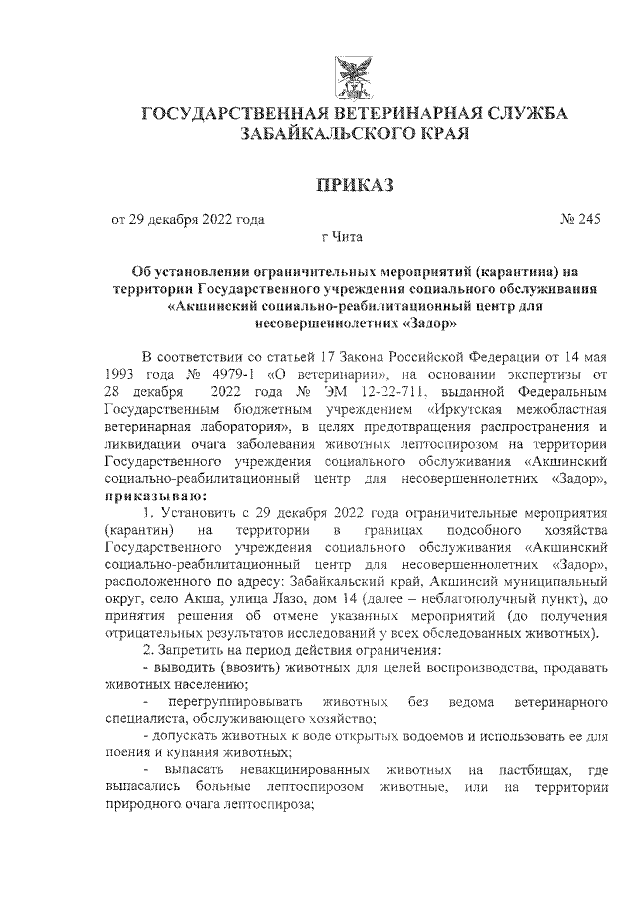 ГОСУДАРСТВЕННАЯ ВЕТЕРИНАРНАЯ СЛУЖБА ЗАБАЙКАЛЬСКОГО КРАЯ

ПРИКАЗ

от 29 декабря 2022 года № 245

г Чита

Об установлении ограничительных мероприятий (карантина) на территории Государственного учреждения социального обслуживания «Акшинский социально-реабилитационный центр для несовершеннолетних «Задор»

В соответствии со статьей 17 Закона Российской Федерации от 14 мая 1993 года № 4979-1 «О ветеринарии», на основании экспертизы от 28 декабря 2022 года № ЭМ 12-22-711, выданной Федеральным Государственным бюджетным учреждением «Иркутская межобластная ветеринарная лаборатория», в целях предотвращения распространения и ликвидации очага заболевания животных лептоспирозом на территории Государственного учреждения социального обслуживания «Акшинский социально-реабилитационный центр для несовершеннолетних «Задор», приказываю:

1. Установить с 29 декабря 2022 года ограничительные мероприятия (карантин) на территории в границах подсобного хозяйства Государственного учреждения социального обслуживания «Акшинский социально-реабилитационный центр для несовершеннолетних «Задор», расположенного по адресу: Забайкальский край, Акшинсий муниципальный округ, село Акша, улица Лазо, дом 14 (далее – неблагополучный пункт), до принятия решения об отмене указанных мероприятий (до получения отрицательных результатов исследований у всех обследованных животных).

2. Запретить на период действия ограничения:

- выводить (ввозить) животных для целей воспроизводства, продавать животных населению;

- перегруппировывать животных без ведома ветеринарного специалиста, обслуживающего хозяйство;

- допускать животных к воде открытых водоемов и использовать ее для поения и купания животных;

- выпасать невакцинированных животных на пастбищах, где выпасались больные лептоспирозом животные, или на территории природного очага лептоспироза;